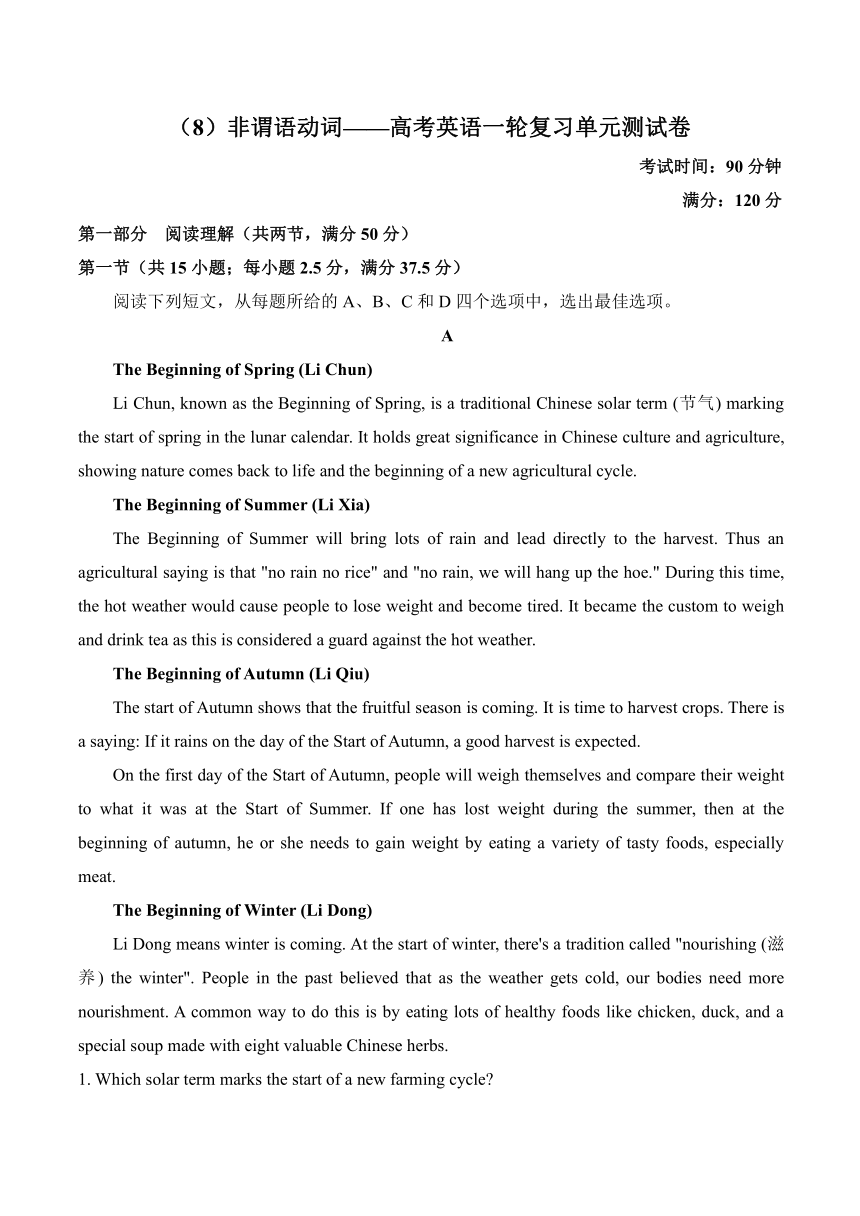 （8）非谓语动词——高考英语一轮复习单元测试卷

考试时间：90 分钟

满分：120 分

第一部分　阅读理解（共两节，满分 50 分）

第一节（共 15 小题；每小题 2.5 分，满分 37.5 分）

阅读下列短文，从每题所给的 A、B、C 和 D 四个选项中，选出最佳选项。

A

The Beginning of Spring (Li Chun)

Li Chun, known as the Beginning of Spring, is a traditional Chinese solar term (节气) marking the start of spring in the lunar calendar. It holds great significance in Chinese culture and agriculture, showing nature comes back to life and the beginning of a new agricultural cycle.

The Beginning of Summer (Li Xia)

The Beginning of Summer will bring lots of rain and lead directly to the harvest. Thus an agricultural saying is that "no rain no rice" and "no rain, we will hang up the hoe." During this time, the hot weather would cause people to lose weight and become tired. It became the custom to weigh and drink tea as this is considered a guard against the hot weather.

The Beginning of Autumn (Li Qiu)

The start of Autumn shows that the fruitful season is coming. It is time to harvest crops. There is a saying: If it rains on the day of the Start of Autumn, a good harvest is expected.

On the first day of the Start of Autumn, people will weigh themselves and compare their weight to what it was at the Start of Summer. If one has lost weight during the summer, then at the beginning of autumn, he or she needs to gain weight by eating a variety of tasty foods, especially meat.

The Beginning of Winter (Li Dong)

Li Dong means winter is coming. At the start of winter, there's a tradition called "nourishing (滋养) the winter". People in the past believed that as the weather gets cold, our bodies need more nourishment. A common way to do this is by eating lots of healthy foods like chicken, duck, and a special soup made with eight valuable Chinese herbs.

1. Which solar term marks the start of a new farming cycle?